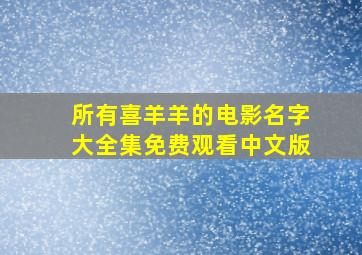 所有喜羊羊的电影名字大全集免费观看中文版